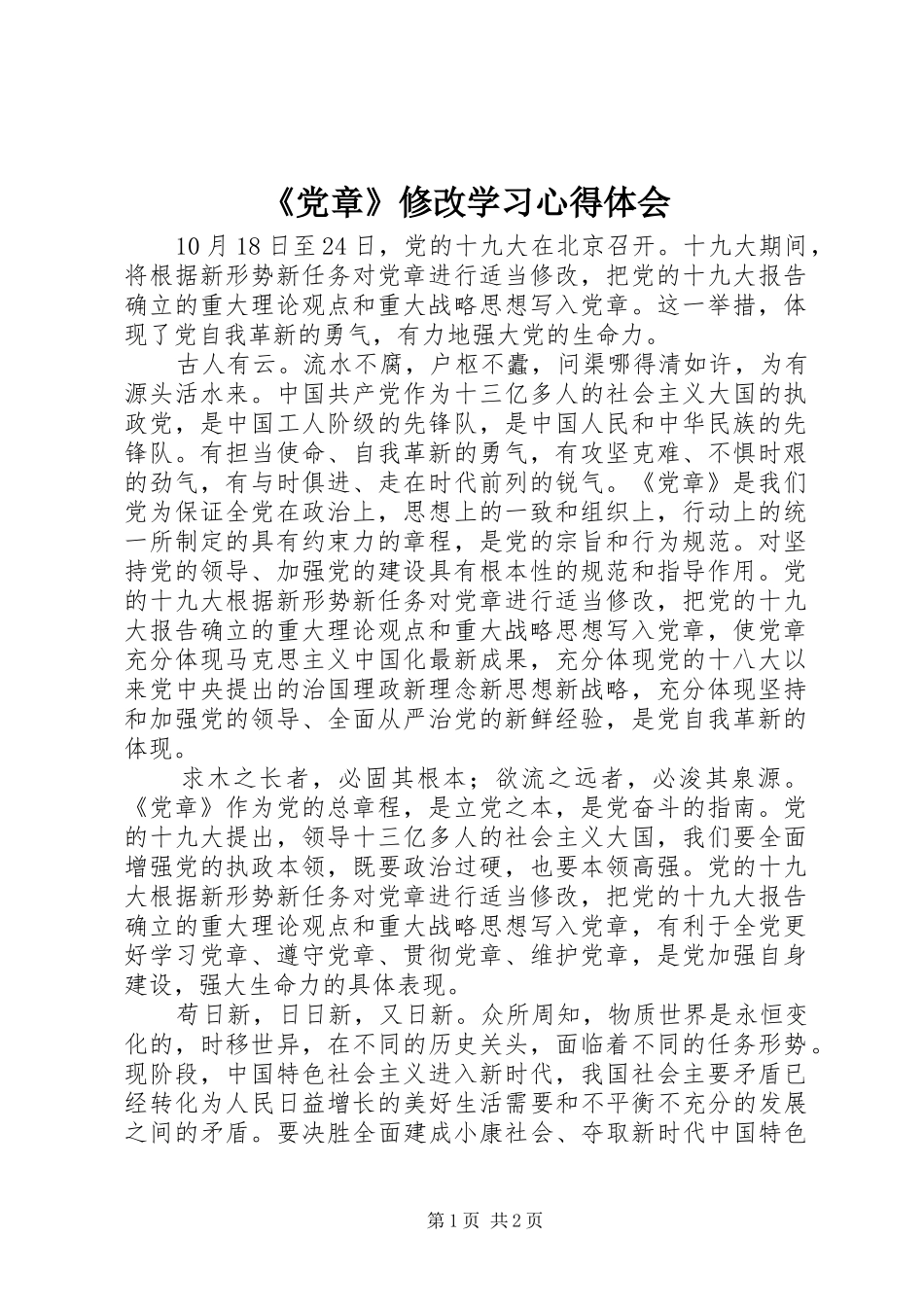 《党章》修改学习心得体会

10月18日至24日，党的十九大在北京召开。十九大期间，将根据新形势新任务对党章进行适当修改，把党的十九大报告确立的重大理论观点和重大战略思想写入党章。这一举措，体现了党自我革新的勇气，有力地强大党的生命力。

古人有云。流水不腐，户枢不蠹，问渠哪得清如许，为有源头活水来。中国共产党作为十三亿多人的社会主义大国的执政党，是中国工人阶级的先锋队，是中国人民和中华民族的先锋队。有担当使命、自我革新的勇气，有攻坚克难、不惧时艰的劲气，有与时俱进、走在时代前列的锐气。《党章》是我们党为保证全党在政治上，思想上的一致和组织上，行动上的统一所制定的具有约束力的章程，是党的宗旨和行为规范。对坚持党的领导、加强党的建设具有根本性的规范和指导作用。党的十九大根据新形势新任务对党章进行适当修改，把党的十九大报告确立的重大理论观点和重大战略思想写入党章，使党章充分体现马克思主义中国化最新成果，充分体现党的十八大以来党中央提出的治国理政新理念新思想新战略，充分体现坚持和加强党的领导、全面从严治党的新鲜经验，是党自我革新的体现。

求木之长者，必固其根本；欲流之远者，必浚其泉源。《党章》作为党的总章程，是立党之本，是党奋斗的指南。党的十九大提出，领导十三亿多人的社会主义大国，我们要全面增强党的执政本领，既要政治过硬，也要本领高强。党的十九大根据新形势新任务对党章进行适当修改，把党的十九大报告确立的重大理论观点和重大战略思想写入党章，有利于全党更好学习党章、遵守党章、贯彻党章、维护党章，是党加强自身建设，强大生命力的具体表现。

苟日新，日日新，又日新。众所周知，物质世界是永恒变化的，时移世异，在不同的历史关头，面临着不同的任务形势。现阶段，中国特色社会主义进入新时代，我国社会主要矛盾已经转化为人民日益增长的美好生活需要和不平衡不充分的发展之间的矛盾。要决胜全面建成小康社会、夺取新时代中国特色

第1页 共2页